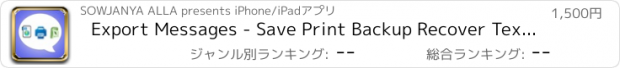 SOWJANYA ALLA presents iPhone/iPadアプリ

1,500円

Export Messages - Save Print Backup Recover Tex...

ジャンル別ランキング: --

総合ランキング: --